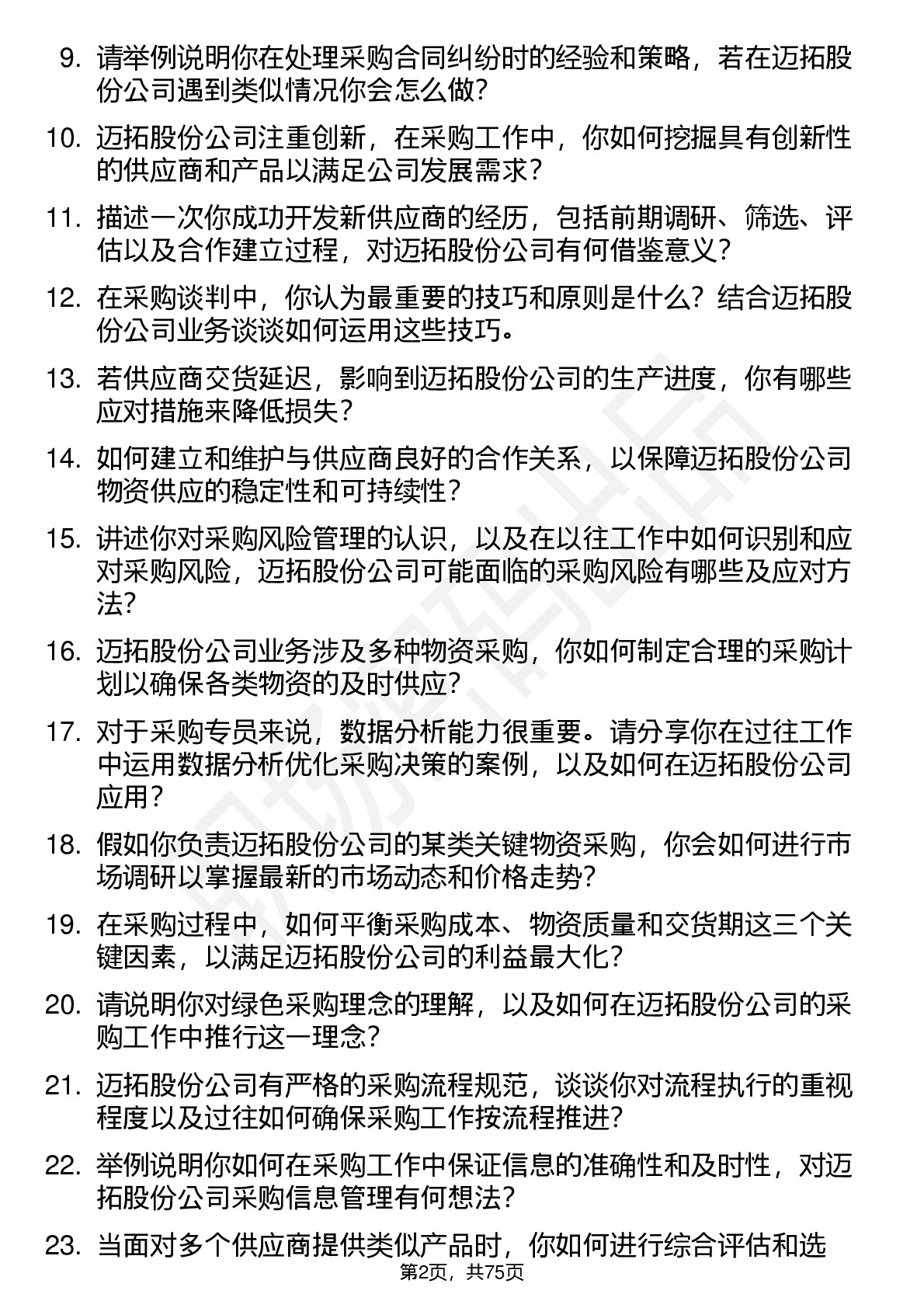 9. 请举例说明你在处理采购合同纠纷时的经验和策略，若在迈拓股份公司遇到类似情况你会怎么做？

10. 迈拓股份公司注重创新，在采购工作中，你如何挖掘具有创新性的供应商和产品以满足公司发展需求？

11. 描述一次你成功开发新供应商的经历，包括前期调研、筛选、评估以及合作建立过程，对迈拓股份公司有何借鉴意义？

12. 在采购谈判中，你认为最重要的技巧和原则是什么？结合迈拓股份公司业务谈谈如何运用这些技巧。

13. 若供应商交货延迟，影响到迈拓股份公司的生产进度，你有哪些应对措施来降低损失？

14. 如何建立和维护与供应商良好的合作关系，以保障迈拓股份公司物资供应的稳定性和可持续性？

15. 讲述你对采购风险管理的认识，以及在以往工作中如何识别和应对采购风险，迈拓股份公司可能面临的采购风险有哪些及应对方法？

16. 迈拓股份公司业务涉及多种物资采购，你如何制定合理的采购计划以确保各类物资的及时供应？

17. 对于采购专员来说，数据分析能力很重要。请分享你在过往工作中运用数据分析优化采购决策的案例，以及如何在迈拓股份公司应用？

18. 假如你负责迈拓股份公司的某类关键物资采购，你会如何进行市场调研以掌握最新的市场动态和价格走势？

19. 在采购过程中，如何平衡采购成本、物资质量和交货期这三个关键因素，以满足迈拓股份公司的利益最大化？

20. 请说明你对绿色采购理念的理解，以及如何在迈拓股份公司的采购工作中推行这一理念？

21. 迈拓股份公司有严格的采购流程规范，谈谈你对流程执行的重视程度以及过往如何确保采购工作按流程推进？

22. 举例说明你如何在采购工作中保证信息的准确性和及时性，对迈拓股份公司采购信息管理有何想法？

23. 当面对多个供应商提供类似产品时，你如何进行综合评估和选

第2页，共75页